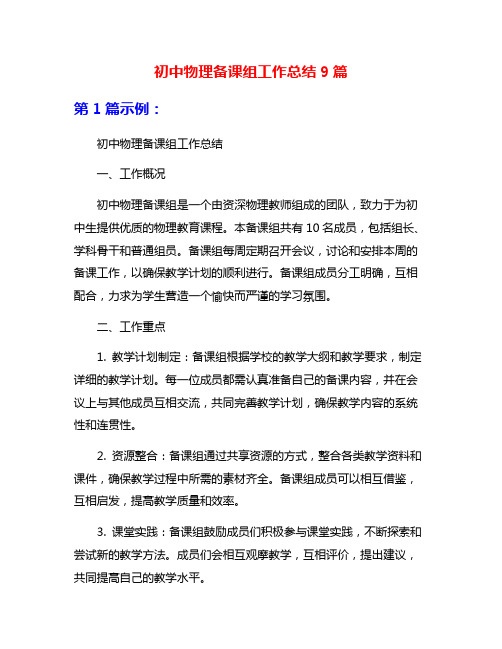 初中物理备课组工作总结 9 篇

第 1 篇示例：

初中物理备课组工作总结

一、工作概况

初中物理备课组是一个由资深物理教师组成的团队，致力于为初中生提供优质的物理教育课程。本备课组共有 10 名成员，包括组长、学科骨干和普通组员。备课组每周定期召开会议，讨论和安排本周的备课工作，以确保教学计划的顺利进行。备课组成员分工明确，互相配合，力求为学生营造一个愉快而严谨的学习氛围。

二、工作重点

1. 教学计划制定：备课组根据学校的教学大纲和教学要求，制定详细的教学计划。每一位成员都需认真准备自己的备课内容，并在会议上与其他成员互相交流，共同完善教学计划，确保教学内容的系统性和连贯性。

2. 资源整合：备课组通过共享资源的方式，整合各类教学资料和课件，确保教学过程中所需的素材齐全。备课组成员可以相互借鉴，互相启发，提高教学质量和效率。

3. 课堂实践：备课组鼓励成员们积极参与课堂实践，不断探索和尝试新的教学方法。成员们会相互观摩教学，互相评价，提出建议，共同提高自己的教学水平。